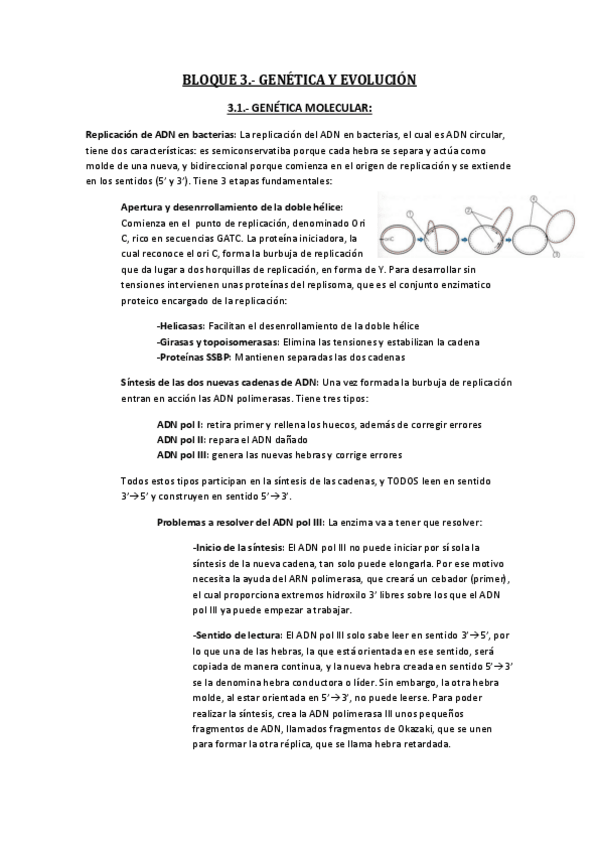 BLOQUE 3.- GENÉTICA Y EVOLUCIÓN

3.1.- GENÉTICA MOLECULAR:

Replicación de ADN en bacterias: La replicación del ADN en bacterias, el cual es ADN circular, tiene dos características: es semiconservatiba porque cada hebra se separa y actúa como molde de una nueva, y bidireccional porque comienza en el origen de replicación y se extiende en los sentidos (5' y 3'). Tiene 3 etapas fundamentales:

Apertura y desenrrollamiento de la doble hélice: Comienza en el punto de replicación, denominado Ori C, rico en secuencias GATC. La proteína iniciadora, la cual reconoce el ori C, forma la burbuja de replicación que da lugar a dos horquillas de replicación, en forma de Y. Para desarrollar sin tensiones intervienen unas proteínas del replisoma, que es el conjunto enzimatico proteico encargado de la replicación:

-Helicasas: Facilitan el desenrollamiento de la doble hélice
-Girasas y topoisomerasas: Elimina las tensiones y estabilizan la cadena
-Proteínas SSBP: Mantienen separadas las dos cadenas

Síntesis de las dos nuevas cadenas de ADN: Una vez formada la burbuja de replicación entran en acción las ADN polimerasas. Tiene tres tipos:

ADN pol I: retira primer y rellena los huecos, además de corregir errores
ADN pol II: repara el ADN dañado
ADN pol III: genera las nuevas hebras y corrige errores

Todos estos tipos participan en la síntesis de las cadenas, y TODOS leen en sentido 3'→5' y construyen en sentido 5'→3'.

Problemas a resolver del ADN pol III: La enzima va a tener que resolver:

-Inicio de la síntesis: El ADN pol III no puede iniciar por sí sola la síntesis de la nueva cadena, tan solo puede elongarla. Por ese motivo necesita la ayuda del ARN polimerasa, que creará un cebador (primer), el cual proporciona extremos hidroxilo 3' libres sobre los que el ADN pol III ya puede empezar a trabajar.

-Sentido de lectura: El ADN pol III solo sabe leer en sentido 3'→5', por lo que una de las hebras, la que está orientada en ese sentido, será copiada de manera continua, y la nueva hebra creada en sentido 5'→3' se la denomina hebra conductora o líder. Sin embargo, la otra hebra molde, al estar orientada en 5'→3', no puede leerse. Para poder realizar la síntesis, crea la ADN polimerasa III unos pequeños fragmentos de ADN, llamados fragmentos de Okazaki, que se unen para formar la otra réplica, que se llama hebra retardada.